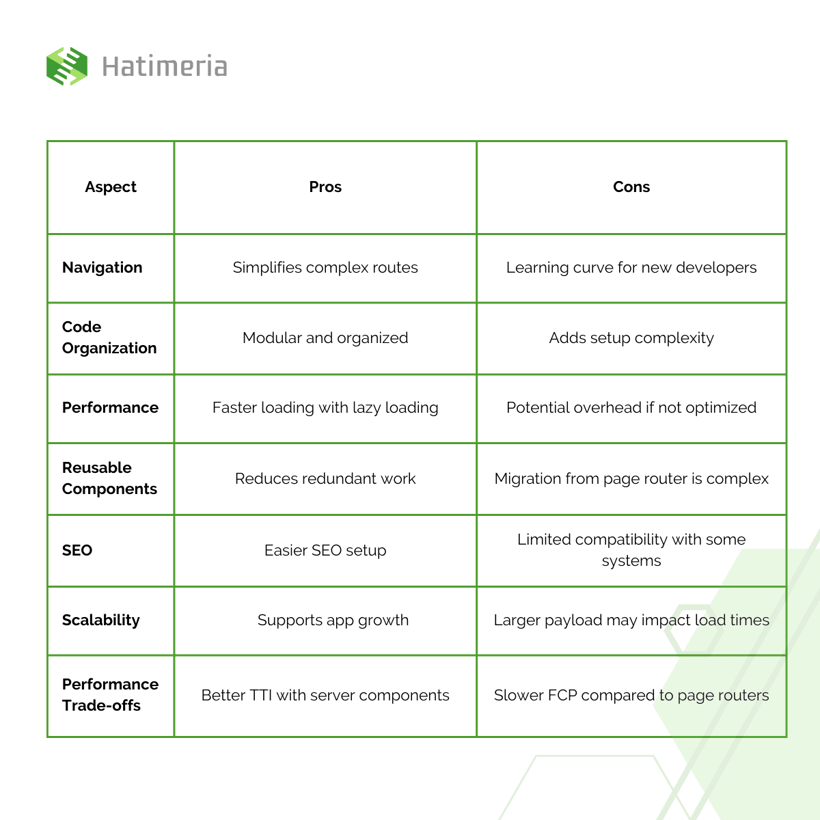 Hatimeria

| Aspect | Pros | Cons |
|---|---|---|
| Navigation | Simplifies complex routes | Learning curve for new developers |
| Code Organization | Modular and organized | Adds setup complexity |
| Performance | Faster loading with lazy loading | Potential overhead if not optimized |
| Reusable Components | Reduces redundant work | Migration from page router is complex |
| SEO | Easier SEO setup | Limited compatibility with some systems |
| Scalability | Supports app growth | Larger payload may impact load times |
| Performance Trade-offs | Better TTI with server components | Slower FCP compared to page routers |